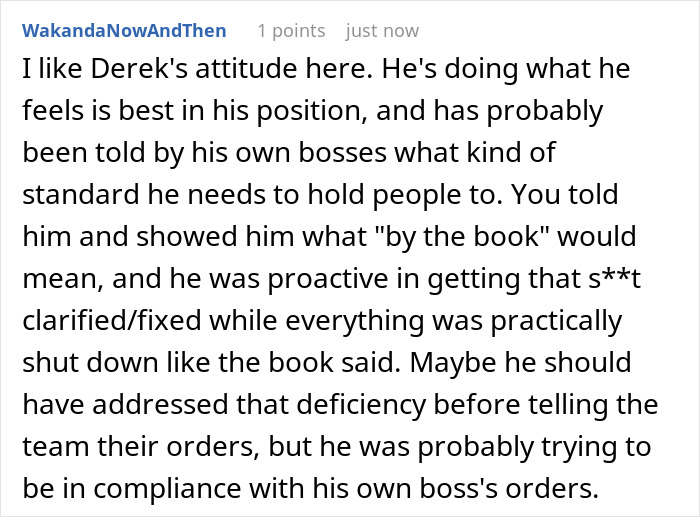 WakandaNowAndThen 1 points just now

I like Derek's attitude here. He's doing what he feels is best in his position, and has probably been told by his own bosses what kind of standard he needs to hold people to. You told him and showed him what "by the book" would mean, and he was proactive in getting that s**t clarified/fixed while everything was practically shut down like the book said. Maybe he should have addressed that deficiency before telling the team their orders, but he was probably trying to be in compliance with his own boss's orders.